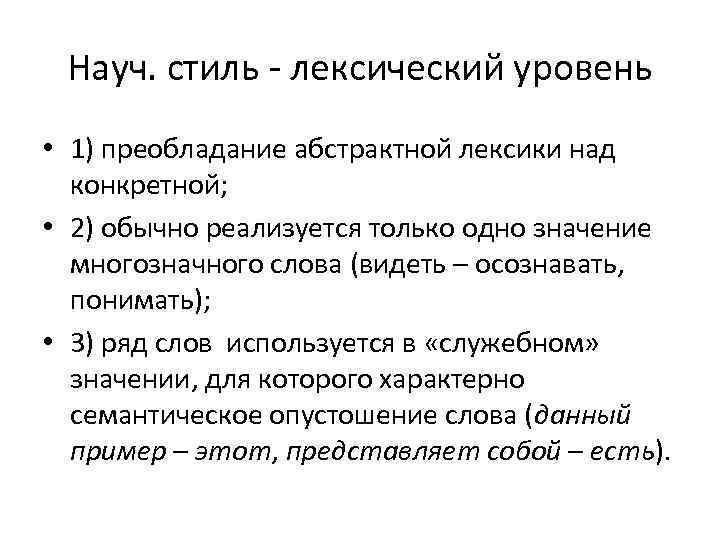 Науч. стиль - лексический уровень

• 1) преобладание абстрактной лексики над конкретной;

• 2) обычно реализуется только одно значение многозначного слова (видеть – осознавать, понимать);

• 3) ряд слов используется в «служебном» значении, для которого характерно семантическое опустошение слова (данный пример – этот, представляет собой – есть).